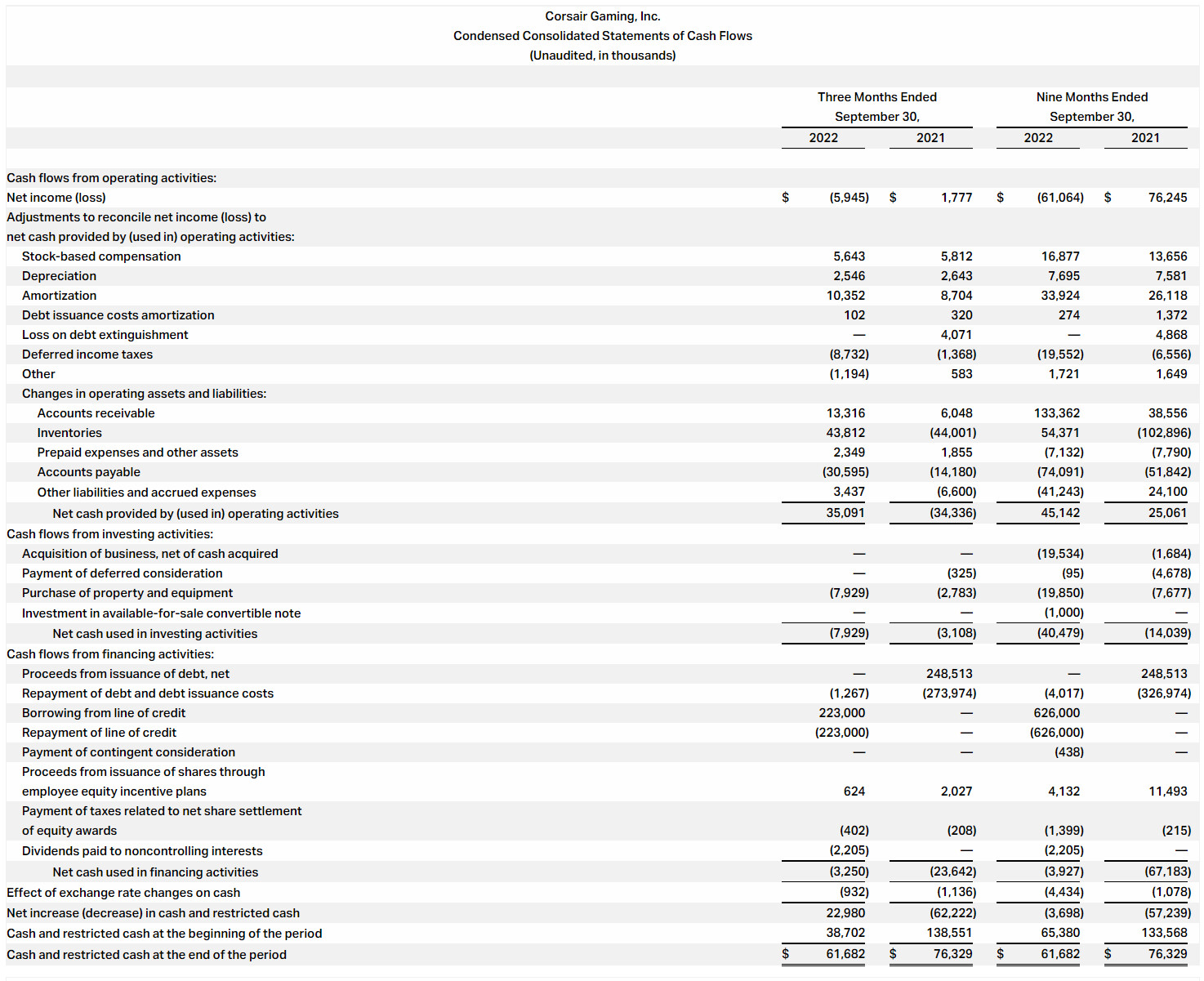 Corsair Gaming, Inc.
Condensed Consolidated Statements of Cash Flows
(Unaudited, in thousands)

| | Three Months Ended September 30, 2022 | Three Months Ended September 30, 2021 | Nine Months Ended September 30, 2022 | Nine Months Ended September 30, 2021 |
|---|---|---|---|---|
| Cash flows from operating activities: | | | | |
| Net income (loss) | $ (5,945) | $ 1,777 | $ (61,064) | $ 76,245 |
| Adjustments to reconcile net income (loss) to net cash provided by (used in) operating activities: | | | | |
| Stock-based compensation | 5,643 | 5,812 | 16,877 | 13,656 |
| Depreciation | 2,546 | 2,643 | 7,695 | 7,581 |
| Amortization | 10,352 | 8,704 | 33,924 | 26,118 |
| Debt issuance costs amortization | 102 | 320 | 274 | 1,372 |
| Loss on debt extinguishment | — | 4,071 | — | 4,868 |
| Deferred income taxes | (8,732) | (1,368) | (19,552) | (6,556) |
| Other | (1,194) | 583 | 1,721 | 1,649 |
| Changes in operating assets and liabilities: | | | | |
| Accounts receivable | 13,316 | 6,048 | 133,362 | 38,556 |
| Inventories | 43,812 | (44,001) | 54,371 | (102,896) |
| Prepaid expenses and other assets | 2,349 | 1,855 | (7,132) | (7,790) |
| Accounts payable | (30,595) | (14,180) | (74,091) | (51,842) |
| Other liabilities and accrued expenses | 3,437 | (6,600) | (41,243) | 24,100 |
| Net cash provided by (used in) operating activities | 35,091 | (34,336) | 45,142 | 25,061 |
| Cash flows from investing activities: | | | | |
| Acquisition of business, net of cash acquired | — | — | (19,534) | (1,684) |
| Payment of deferred consideration | — | (325) | (95) | (4,678) |
| Purchase of property and equipment | (7,929) | (2,783) | (19,850) | (7,677) |
| Investment in available-for-sale convertible note | — | — | (1,000) | — |
| Net cash used in investing activities | (7,929) | (3,108) | (40,479) | (14,039) |
| Cash flows from financing activities: | | | | |
| Proceeds from issuance of debt, net | — | 248,513 | — | 248,513 |
| Repayment of debt and debt issuance costs | (1,267) | (273,974) | (4,017) | (326,974) |
| Borrowing from line of credit | 223,000 | — | 626,000 | — |
| Repayment of line of credit | (223,000) | — | (626,000) | — |
| Payment of contingent consideration | — | — | (438) | — |
| Proceeds from issuance of shares through employee equity incentive plans | 624 | 2,027 | 4,132 | 11,493 |
| Payment of taxes related to net share settlement of equity awards | (402) | (208) | (1,399) | (215) |
| Dividends paid to noncontrolling interests | (2,205) | — | (2,205) | — |
| Net cash used in financing activities | (3,250) | (23,642) | (3,927) | (67,183) |
| Effect of exchange rate changes on cash | (932) | (1,136) | (4,434) | (1,078) |
| Net increase (decrease) in cash and restricted cash | 22,980 | (62,222) | (3,698) | (57,239) |
| Cash and restricted cash at the beginning of the period | 38,702 | 138,551 | 65,380 | 133,568 |
| Cash and restricted cash at the end of the period | $ 61,682 | $ 76,329 | $ 61,682 | $ 76,329 |